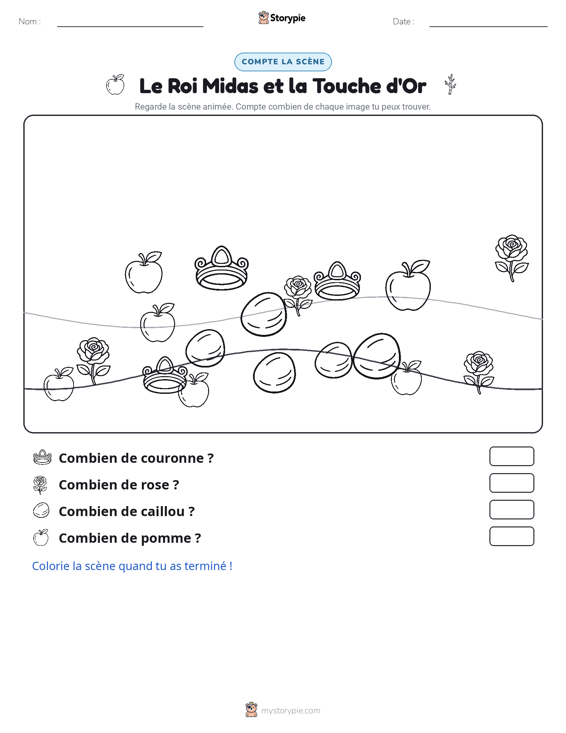 Nom : ____ Storypie Date : ____

COMPTE LA SCÈNE

Le Roi Midas et la Touche d'Or

Regarde la scène animée. Compte combien de chaque image tu peux trouver.

Combien de couronne ?

Combien de rose ?

Combien de caillou ?

Combien de pomme ?

Colorie la scène quand tu as terminé !

mystorypie.com